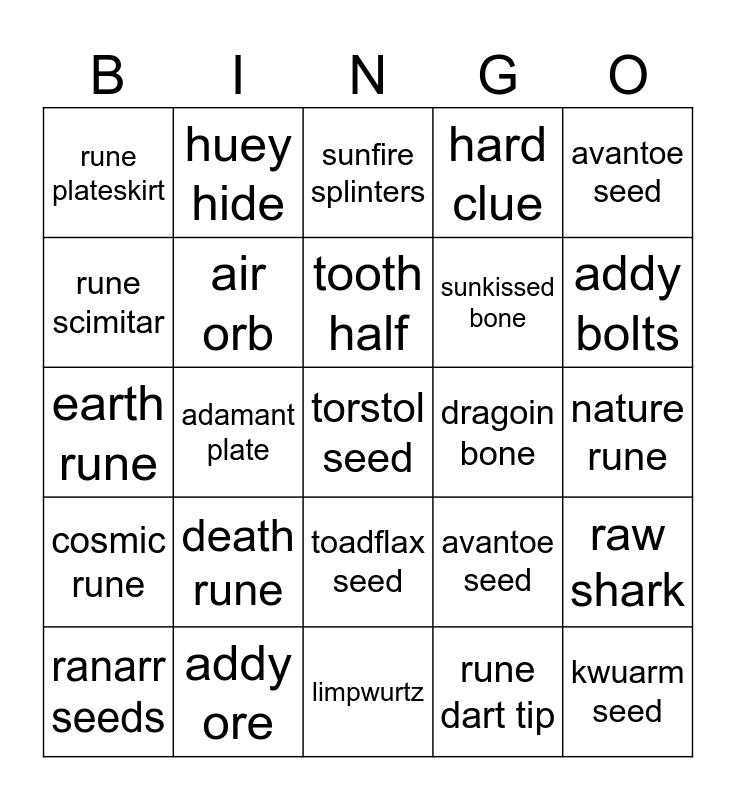 | B | I | N | G | O |
|---|---|---|---|---|
| rune plateskirt | huey hide | sunfire splinters | hard clue | avantoe seed |
| rune scimitar | air orb | tooth half | sunkissed bone | addy bolts |
| earth rune | adamant plate | torstol seed | dragoin bone | nature rune |
| cosmic rune | death rune | toadflax seed | avantoe seed | raw shark |
| ranarr seeds | addy ore | limpwurtz | rune dart tip | kwuarm seed |